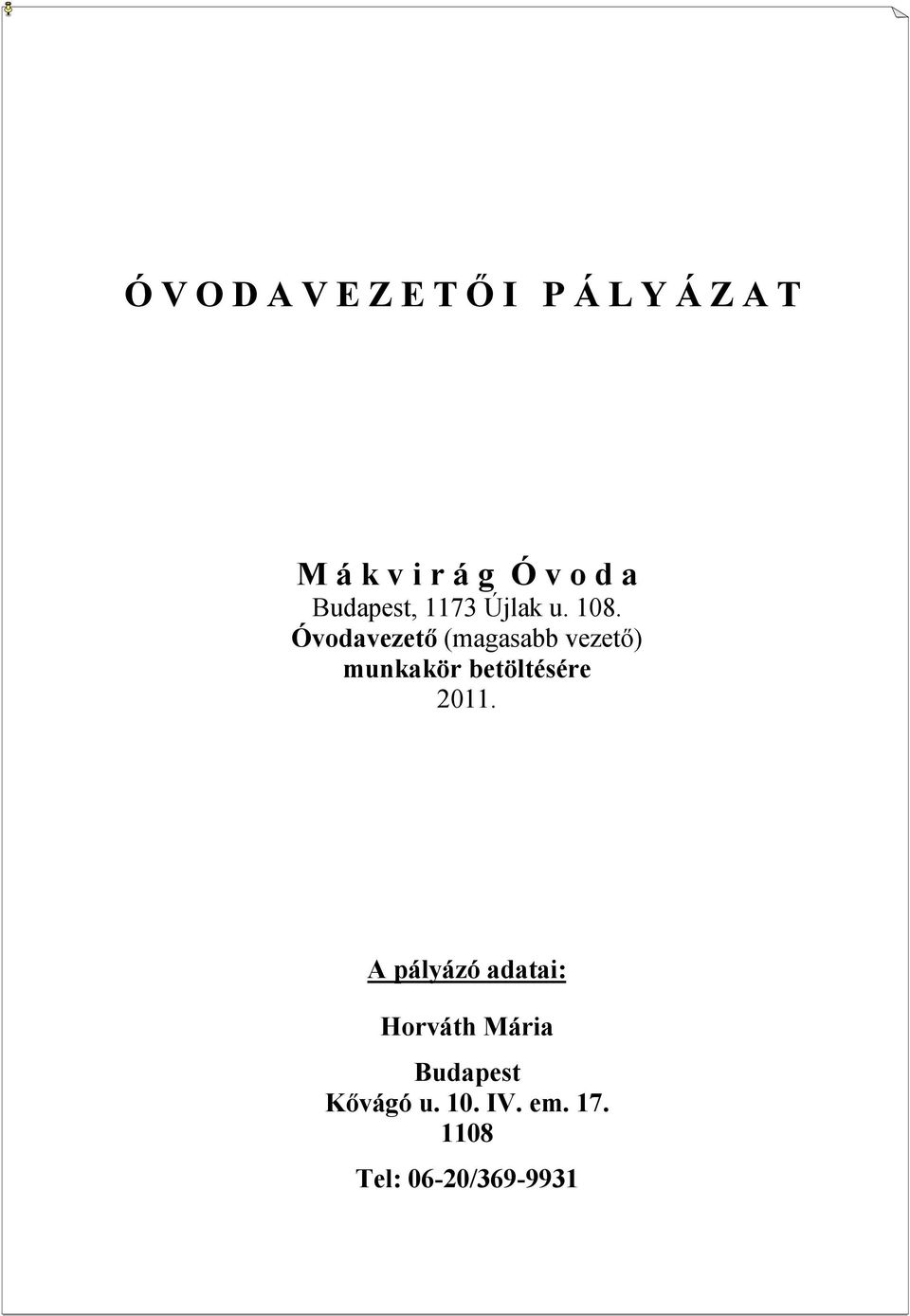 Ó V O D A V E Z E T Ő I P Á L Y Á Z A T

M á k v i r á g Ó v o d a
Budapest, 1173 Újlak u. 108.
Óvodavezető (magasabb vezető)
munkakör betöltésére
2011.

A pályázó adatai:

Horváth Mária

Budapest
Kővágó u. 10. IV. em. 17.
1108

Tel: 06-20/369-9931